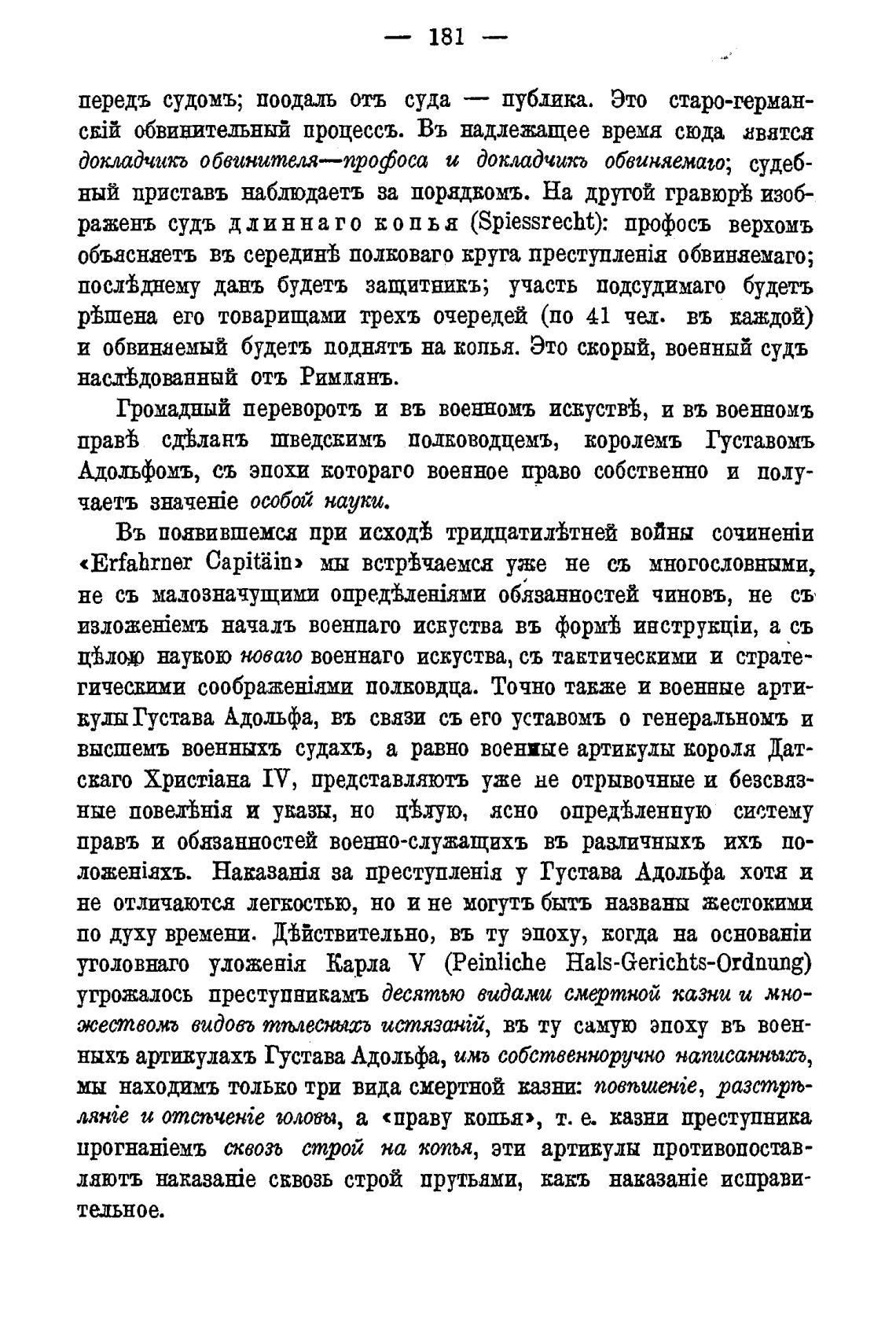 — 181 —

передъ судомъ; поодаль отъ суда — публика. Это старо-германскій обвинительный процессъ. Въ надлежащее время сюда явятся докладчикъ обвинителя—профоса и докладчикъ обвиняемаго; судебный приставъ наблюдаетъ за порядкомъ. На другой гравюрѣ изображенъ судъ длиннаго копья (Spiessrecht): профосъ верхомъ объясняетъ въ серединѣ полковаго круга преступленія обвиняемаго; послѣднему данъ будетъ защитникъ; участь подсудимаго будетъ рѣшена его товарищами трехъ очередей (по 41 чел. въ каждой) и обвиняемый будетъ поднятъ на копья. Это скорый, военный судъ наслѣдованный отъ Римлянъ.

Громадный переворотъ и въ военномъ искуствѣ, и въ военномъ правѣ сдѣланъ шведскимъ полководцемъ, королемъ Густавомъ Адольфомъ, съ эпохи котораго военное право собственно и получаетъ значеніе особой науки.

Въ появившемся при исходѣ тридцатилѣтней войны сочиненіи «Erfahrner Capitäin» мы встрѣчаемся уже не съ многословными, не съ малозначущими опредѣленіями обязанностей чиновъ, не съ изложеніемъ началъ военнаго искуства въ формѣ инструкціи, а съ цѣлою наукою новаго военнаго искуства, съ тактическими и стратегическими соображеніями полководца. Точно также и военные артикулы Густава Адольфа, въ связи съ его уставомъ о генеральномъ и высшемъ военныхъ судахъ, а равно военные артикулы короля Датскаго Христіана IV, представляютъ уже не отрывочные и безсвязные повелѣнія и указы, но цѣлую, ясно опредѣленную систему правъ и обязанностей военно-служащихъ въ различныхъ ихъ положеніяхъ. Наказанія за преступленія у Густава Адольфа хотя и не отличаются легкостью, но и не могутъ быть названы жестокими по духу времени. Дѣйствительно, въ ту эпоху, когда на основаніи уголовнаго уложенія Карла V (Peinliche Hals-Gerichts-Ordnung) угрожалось преступникамъ десятью видами смертной казни и множествомъ видовъ тѣлесныхъ истязаній, въ ту самую эпоху въ военныхъ артикулахъ Густава Адольфа, имъ собственноручно написанныхъ, мы находимъ только три вида смертной казни: повѣшеніе, разстрѣляніе и отсѣченіе головы, а «праву копья», т. е. казни преступника прогнаніемъ сквозь строй на копья, эти артикулы противопоставляютъ наказаніе сквозь строй прутьями, какъ наказаніе исправительное.